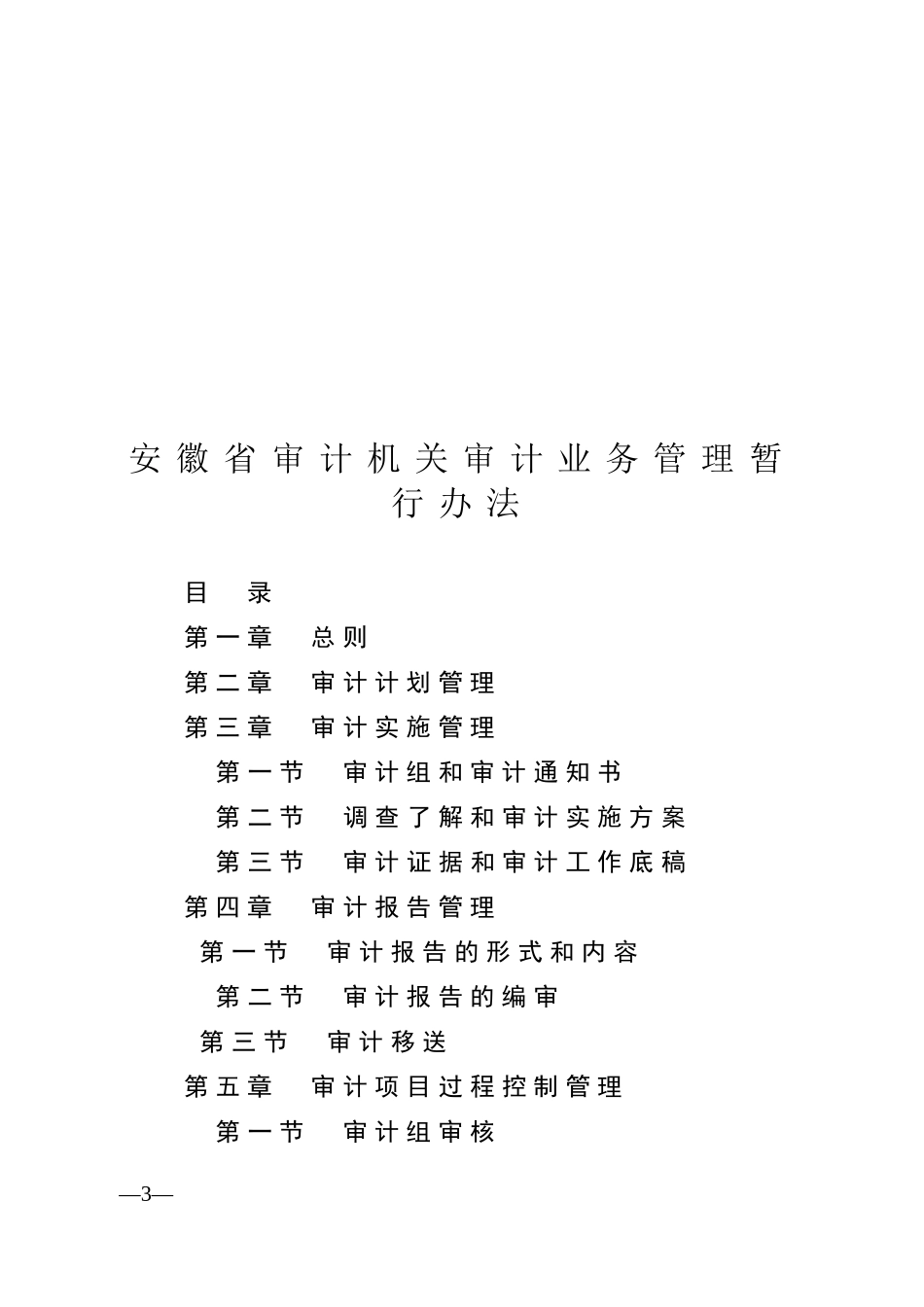 安徽省审计机关审计业务管理暂行办法

目　录

第一章　总则

第二章　审计计划管理

第三章　审计实施管理

第一节　审计组和审计通知书

第二节　调查了解和审计实施方案

第三节　审计证据和审计工作底稿

第四章　审计报告管理

第一节　审计报告的形式和内容

第二节　审计报告的编审

第三节　审计移送

第五章　审计项目过程控制管理

第一节　审计组审核

—3—